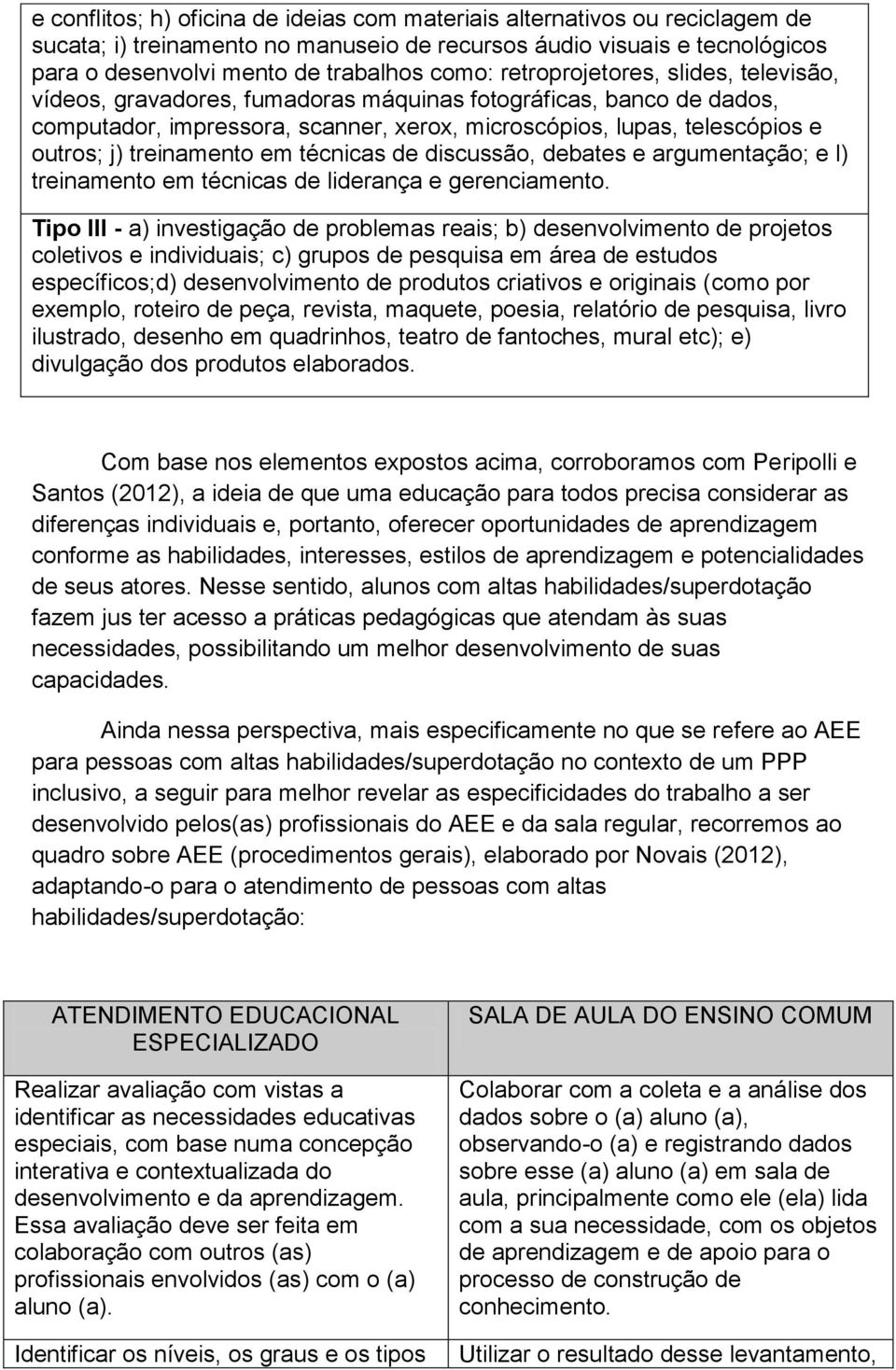 e conflitos; h) oficina de ideias com materiais alternativos ou reciclagem de sucata; i) treinamento no manuseio de recursos áudio visuais e tecnológicos para o desenvolvi mento de trabalhos como: retroprojetores, slides, televisão, vídeos, gravadores, fumadoras máquinas fotográficas, banco de dados, computador, impressora, scanner, xerox, microscópios, lupas, telescópios e outros; j) treinamento em técnicas de discussão, debates e argumentação; e l) treinamento em técnicas de liderança e gerenciamento.

Tipo III - a) investigação de problemas reais; b) desenvolvimento de projetos coletivos e individuais; c) grupos de pesquisa em área de estudos específicos;d) desenvolvimento de produtos criativos e originais (como por exemplo, roteiro de peça, revista, maquete, poesia, relatório de pesquisa, livro ilustrado, desenho em quadrinhos, teatro de fantoches, mural etc); e) divulgação dos produtos elaborados.

Com base nos elementos expostos acima, corroboramos com Peripolli e Santos (2012), a ideia de que uma educação para todos precisa considerar as diferenças individuais e, portanto, oferecer oportunidades de aprendizagem conforme as habilidades, interesses, estilos de aprendizagem e potencialidades de seus atores. Nesse sentido, alunos com altas habilidades/superdotação fazem jus ter acesso a práticas pedagógicas que atendam às suas necessidades, possibilitando um melhor desenvolvimento de suas capacidades.

Ainda nessa perspectiva, mais especificamente no que se refere ao AEE para pessoas com altas habilidades/superdotação no contexto de um PPP inclusivo, a seguir para melhor revelar as especificidades do trabalho a ser desenvolvido pelos(as) profissionais do AEE e da sala regular, recorremos ao quadro sobre AEE (procedimentos gerais), elaborado por Novais (2012), adaptando-o para o atendimento de pessoas com altas habilidades/superdotação:

| ATENDIMENTO EDUCACIONAL ESPECIALIZADO | SALA DE AULA DO ENSINO COMUM |
|---|---|
| Realizar avaliação com vistas a identificar as necessidades educativas especiais, com base numa concepção interativa e contextualizada do desenvolvimento e da aprendizagem. Essa avaliação deve ser feita em colaboração com outros (as) profissionais envolvidos (as) com o (a) aluno (a). | Colaborar com a coleta e a análise dos dados sobre o (a) aluno (a), observando-o (a) e registrando dados sobre esse (a) aluno (a) em sala de aula, principalmente como ele (ela) lida com a sua necessidade, com os objetos de aprendizagem e de apoio para o processo de construção de conhecimento. |
| Identificar os níveis, os graus e os tipos | Utilizar o resultado desse levantamento, |